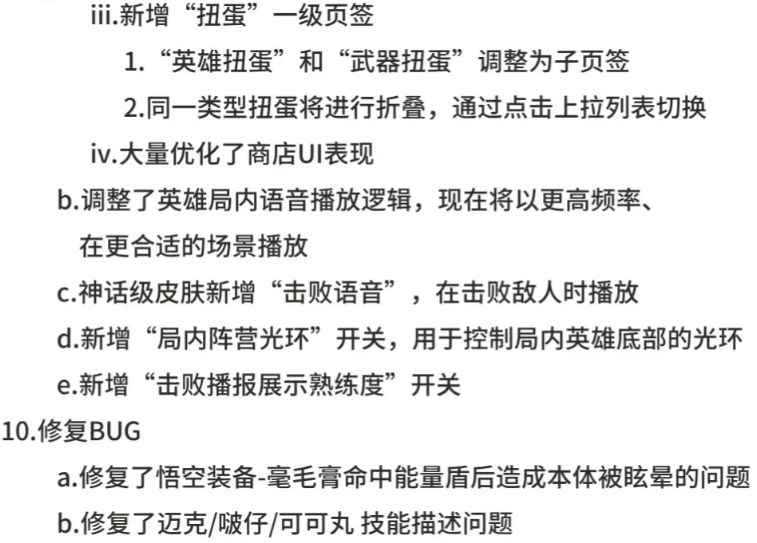 iii.新增“扭蛋”一级页签

1.“英雄扭蛋”和“武器扭蛋”调整为子页签

2.同一类型扭蛋将进行折叠，通过点击上拉列表切换

iv.大量优化了商店UI表现

b.调整了英雄局内语音播放逻辑，现在将以更高频率、在更合适的场景播放

c.神话级皮肤新增“击败语音”，在击败敌人时播放

d.新增“局内阵营光环”开关，用于控制局内英雄底部的光环

e.新增“击败播报展示熟练度”开关

10.修复BUG

a.修复了悟空装备-毫毛膏命中能量盾后造成本体被眩晕的问题

b.修复了迈克/啵仔/可可丸 技能描述问题